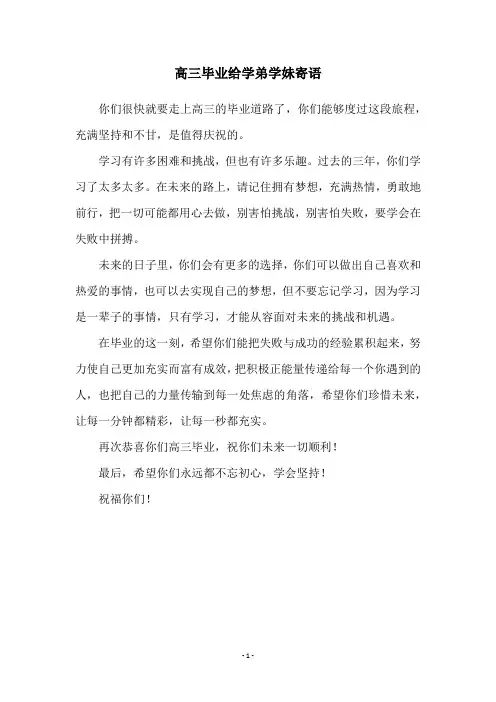 高三毕业给学弟学妹寄语

你们很快就要走上高三的毕业道路了，你们能够度过这段旅程，充满坚持和不甘，是值得庆祝的。

学习有许多困难和挑战，但也有许多乐趣。过去的三年，你们学习了太多太多。在未来的路上，请记住拥有梦想，充满热情，勇敢地前行，把一切可能都用心去做，别害怕挑战，别害怕失败，要学会在失败中拼搏。

未来的日子里，你们会有更多的选择，你们可以做出自己喜欢和热爱的事情，也可以去实现自己的梦想，但不要忘记学习，因为学习是一辈子的事情，只有学习，才能从容面对未来的挑战和机遇。

在毕业的这一刻，希望你们能把失败与成功的经验累积起来，努力使自己更加充实而富有成效，把积极正能量传递给每一个你遇到的人，也把自己的力量传输到每一处焦虑的角落，希望你们珍惜未来，让每一分钟都精彩，让每一秒都充实。

再次恭喜你们高三毕业，祝你们未来一切顺利！

最后，希望你们永远都不忘初心，学会坚持！

祝福你们！

- 1 -